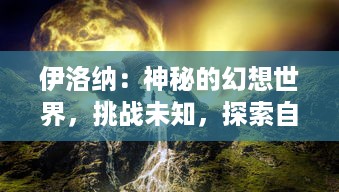 伊洛纳：神秘的幻想世界，挑战未知，探索自